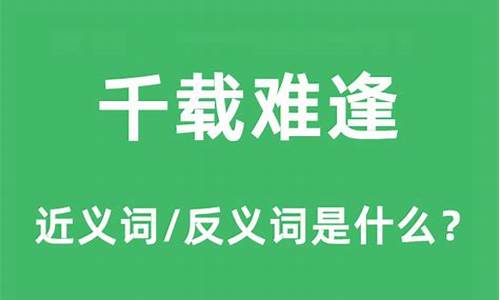 千载难逢

近义词/反义词是什么？